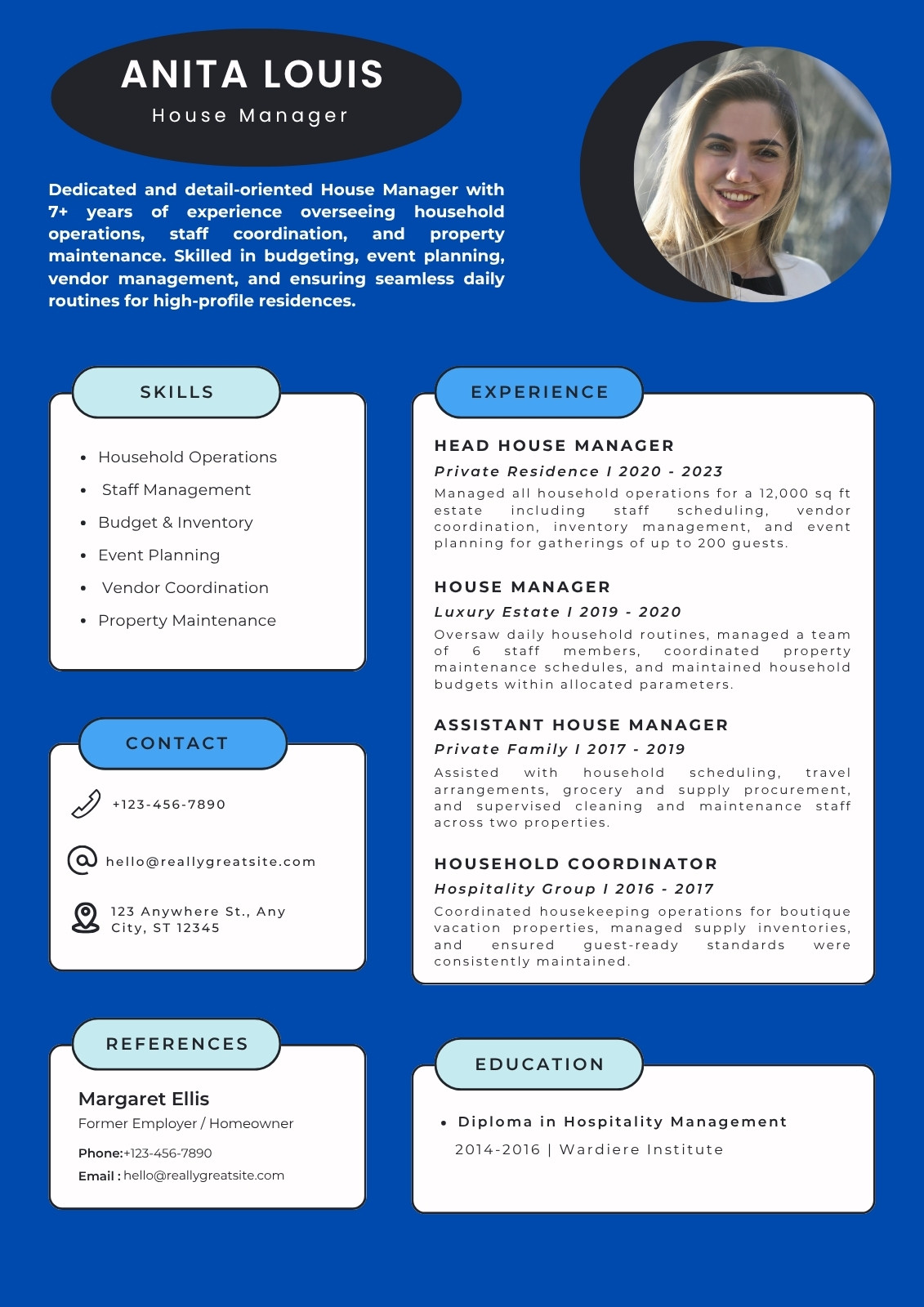 ANITA LOUIS

House Manager

Dedicated and detail-oriented House Manager with 7+ years of experience overseeing household operations, staff coordination, and property maintenance. Skilled in budgeting, event planning, vendor management, and ensuring seamless daily routines for high-profile residences.

SKILLS

- Household Operations
- Staff Management
- Budget & Inventory
- Event Planning
- Vendor Coordination
- Property Maintenance

CONTACT

+123-456-7890

hello@reallygreatsite.com

123 Anywhere St., Any City, ST 12345

REFERENCES

Margaret Ellis

Former Employer / Homeowner

Phone:+123-456-7890

Email : hello@reallygreatsite.com

EXPERIENCE

HEAD HOUSE MANAGER

Private Residence I 2020 - 2023

Managed all household operations for a 12,000 sq ft estate including staff scheduling, vendor coordination, inventory management, and event planning for gatherings of up to 200 guests.

HOUSE MANAGER

Luxury Estate I 2019 - 2020

Oversaw daily household routines, managed a team of 6 staff members, coordinated property maintenance schedules, and maintained household budgets within allocated parameters.

ASSISTANT HOUSE MANAGER

Private Family I 2017 - 2019

Assisted with household scheduling, travel arrangements, grocery and supply procurement, and supervised cleaning and maintenance staff across two properties.

HOUSEHOLD COORDINATOR

Hospitality Group I 2016 - 2017

Coordinated housekeeping operations for boutique vacation properties, managed supply inventories, and ensured guest-ready standards were consistently maintained.

EDUCATION

- Diploma in Hospitality Management

2014-2016 | Wardiere Institute